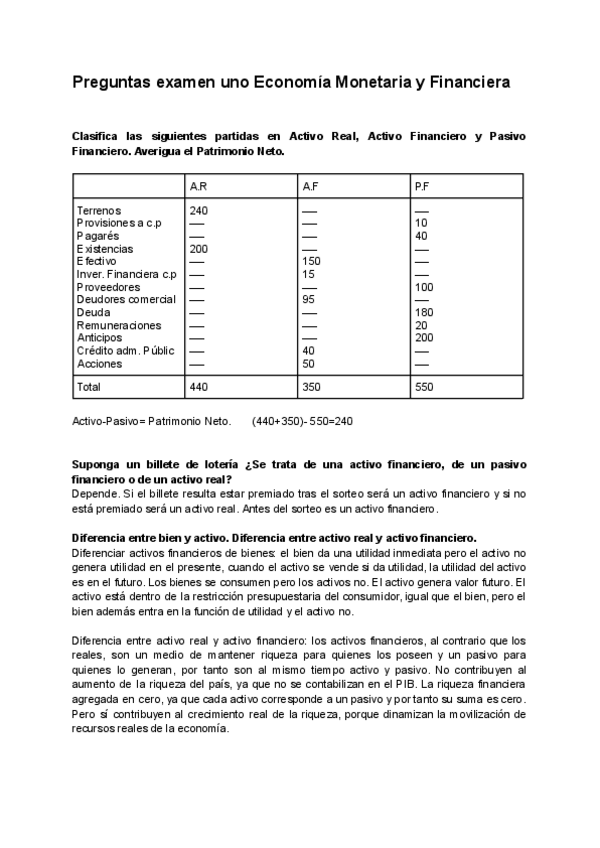 Preguntas examen uno Economía Monetaria y Financiera

Clasifica las siguientes partidas en Activo Real, Activo Financiero y Pasivo Financiero. Averigua el Patrimonio Neto.

| | A.R | A.F | P.F |
|---|---|---|---|
| Terrenos | 240 | — | — |
| Provisiones a c.p | — | — | 10 |
| Pagarés | — | — | 40 |
| Existencias | 200 | — | — |
| Efectivo | — | 150 | — |
| Inver. Financiera c.p | — | 15 | — |
| Proveedores | — | — | 100 |
| Deudores comercial | — | 95 | — |
| Deuda | — | — | 180 |
| Remuneraciones | — | — | 20 |
| Anticipos | — | — | 200 |
| Crédito adm. Públic | — | 40 | — |
| Acciones | — | 50 | — |
| Total | 440 | 350 | 550 |

Activo-Pasivo= Patrimonio Neto. (440+350)- 550=240

Suponga un billete de lotería ¿Se trata de una activo financiero, de un pasivo financiero o de un activo real?
Depende. Si el billete resulta estar premiado tras el sorteo será un activo financiero y si no está premiado será un activo real. Antes del sorteo es un activo financiero.

Diferencia entre bien y activo. Diferencia entre activo real y activo financiero.
Diferenciar activos financieros de bienes: el bien da una utilidad inmediata pero el activo no genera utilidad en el presente, cuando el activo se vende si da utilidad, la utilidad del activo es en el futuro. Los bienes se consumen pero los activos no. El activo genera valor futuro. El activo está dentro de la restricción presupuestaria del consumidor, igual que el bien, pero el bien además entra en la función de utilidad y el activo no.

Diferencia entre activo real y activo financiero: los activos financieros, al contrario que los reales, son un medio de mantener riqueza para quienes los poseen y un pasivo para quienes lo generan, por tanto son al mismo tiempo activo y pasivo. No contribuyen al aumento de la riqueza del país, ya que no se contabilizan en el PIB. La riqueza financiera agregada en cero, ya que cada activo corresponde a un pasivo y por tanto su suma es cero. Pero sí contribuyen al crecimiento real de la riqueza, porque dinamizan la movilización de recursos reales de la economía.